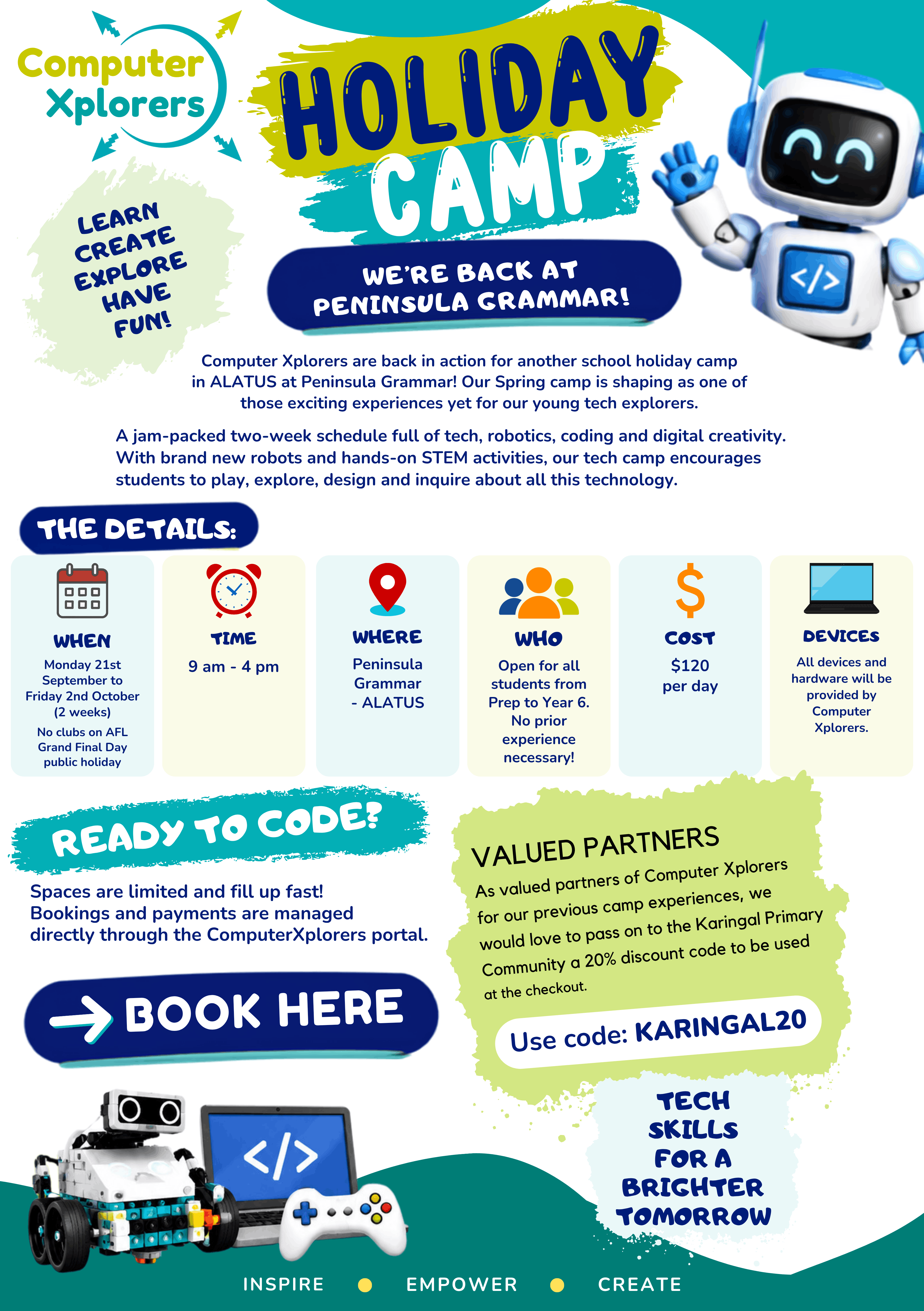 Computer Xplorers

HOLIDAY CAMP

LEARN
CREATE
EXPLORE
HAVE
FUN!

WE'RE BACK AT PENINSULA GRAMMAR!

Computer Xplorers are back in action for another school holiday camp in ALATUS at Peninsula Grammar! Our Spring camp is shaping as one of those exciting experiences yet for our young tech explorers.

A jam-packed two-week schedule full of tech, robotics, coding and digital creativity. With brand new robots and hands-on STEM activities, our tech camp encourages students to play, explore, design and inquire about all this technology.

THE DETAILS:

WHEN
Monday 21st September to Friday 2nd October (2 weeks)
No clubs on AFL Grand Final Day public holiday

TIME
9 am - 4 pm

WHERE
Peninsula Grammar - ALATUS

WHO
Open for all students from Prep to Year 6. No prior experience necessary!

COST
$120 per day

DEVICES
All devices and hardware will be provided by Computer Xplorers.

READY TO CODE?

Spaces are limited and fill up fast!
Bookings and payments are managed directly through the ComputerXplorers portal.

BOOK HERE

VALUED PARTNERS
As valued partners of Computer Xplorers for our previous camp experiences, we would love to pass on to the Karingal Primary Community a 20% discount code to be used at the checkout.

Use code: KARINGAL20

TECH SKILLS FOR A BRIGHTER TOMORROW

INSPIRE • EMPOWER • CREATE